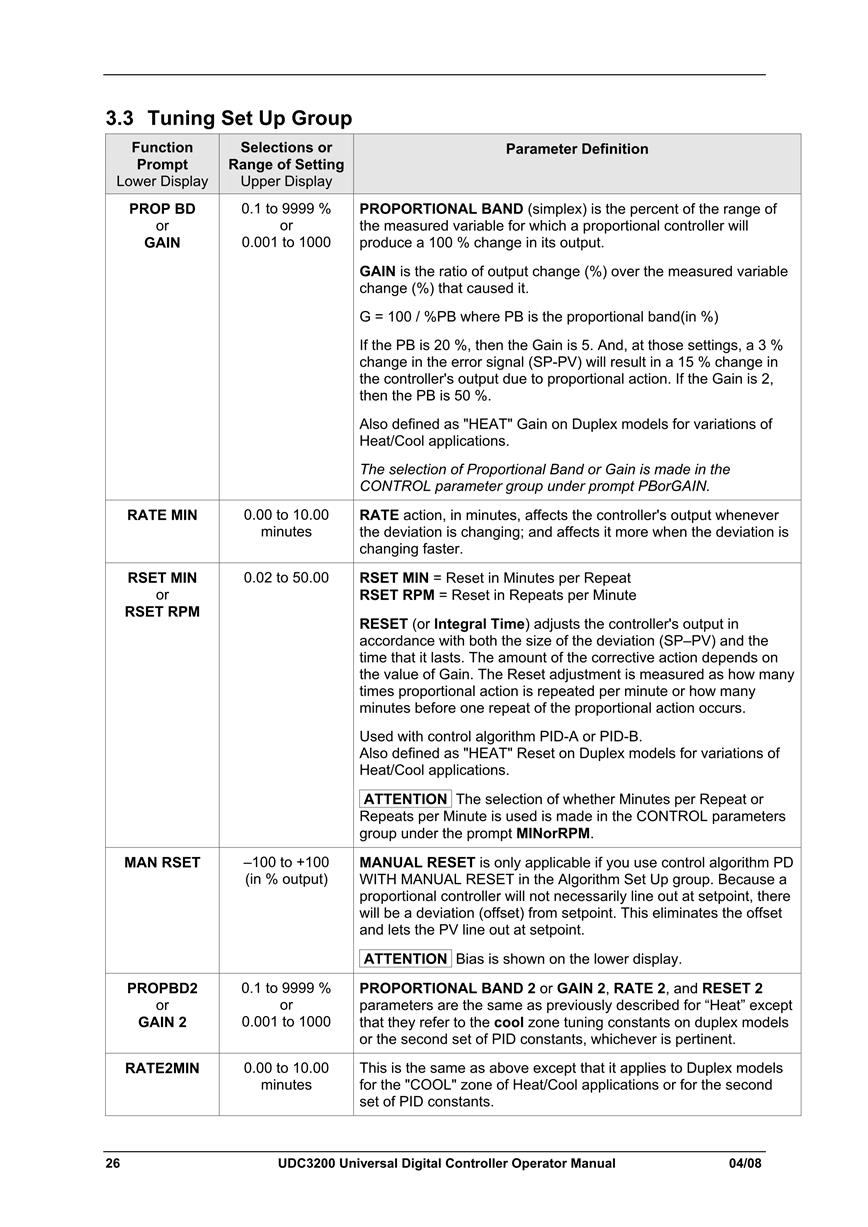 3.3 Tuning Set Up Group

| Function Prompt Lower Display | Selections or Range of Setting Upper Display | Parameter Definition |
|---|---|---|
| PROP BD or GAIN | 0.1 to 9999 % or 0.001 to 1000 | PROPORTIONAL BAND (simplex) is the percent of the range of the measured variable for which a proportional controller will produce a 100 % change in its output. GAIN is the ratio of output change (%) over the measured variable change (%) that caused it. G = 100 / %PB where PB is the proportional band(in %) If the PB is 20 %, then the Gain is 5. And, at those settings, a 3 % change in the error signal (SP-PV) will result in a 15 % change in the controller's output due to proportional action. If the Gain is 2, then the PB is 50 %. Also defined as "HEAT" Gain on Duplex models for variations of Heat/Cool applications. The selection of Proportional Band or Gain is made in the CONTROL parameter group under prompt PBorGAIN. |
| RATE MIN | 0.00 to 10.00 minutes | RATE action, in minutes, affects the controller's output whenever the deviation is changing; and affects it more when the deviation is changing faster. |
| RSET MIN or RSET RPM | 0.02 to 50.00 | RSET MIN = Reset in Minutes per Repeat RSET RPM = Reset in Repeats per Minute RESET (or Integral Time) adjusts the controller's output in accordance with both the size of the deviation (SP–PV) and the time that it lasts. The amount of the corrective action depends on the value of Gain. The Reset adjustment is measured as how many times proportional action is repeated per minute or how many minutes before one repeat of the proportional action occurs. Used with control algorithm PID-A or PID-B. Also defined as "HEAT" Reset on Duplex models for variations of Heat/Cool applications. ATTENTION The selection of whether Minutes per Repeat or Repeats per Minute is used is made in the CONTROL parameters group under the prompt MINorRPM. |
| MAN RSET | –100 to +100 (in % output) | MANUAL RESET is only applicable if you use control algorithm PD WITH MANUAL RESET in the Algorithm Set Up group. Because a proportional controller will not necessarily line out at setpoint, there will be a deviation (offset) from setpoint. This eliminates the offset and lets the PV line out at setpoint. ATTENTION Bias is shown on the lower display. |
| PROPBD2 or GAIN 2 | 0.1 to 9999 % or 0.001 to 1000 | PROPORTIONAL BAND 2 or GAIN 2, RATE 2, and RESET 2 parameters are the same as previously described for “Heat” except that they refer to the cool zone tuning constants on duplex models or the second set of PID constants, whichever is pertinent. |
| RATE2MIN | 0.00 to 10.00 minutes | This is the same as above except that it applies to Duplex models for the "COOL" zone of Heat/Cool applications or for the second set of PID constants. |

26 UDC3200 Universal Digital Controller Operator Manual 04/08